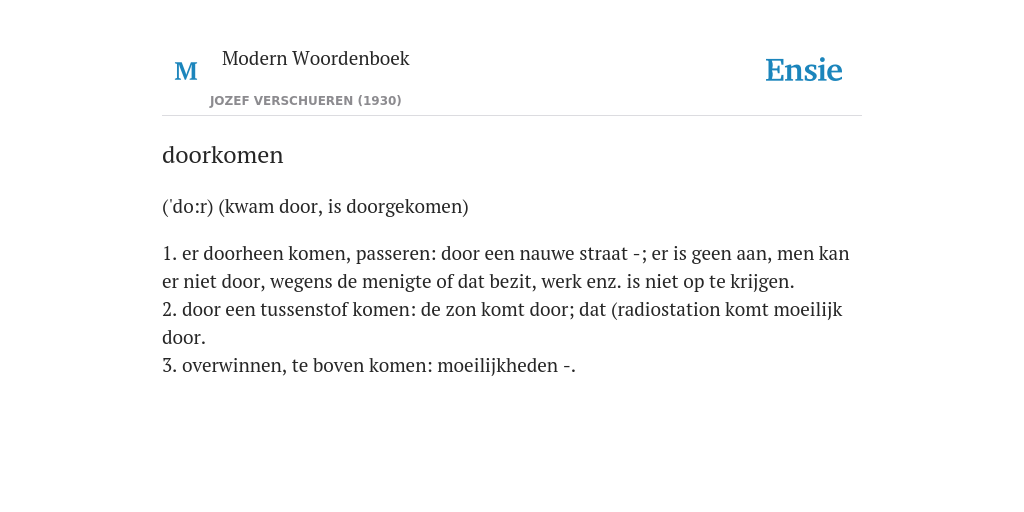 M

Modern Woordenboek

JOZEF VERSCHUEREN (1930)

Ensie

doorkomen

('do:r) (kwam door, is doorgekomen)

1. er doorheen komen, passeren: door een nauwe straat -; er is geen aan, men kan er niet door, wegens de menigte of dat bezit, werk enz. is niet op te krijgen.
2. door een tussenstof komen: de zon komt door; dat (radiostation komt moeilijk door.
3. overwinnen, te boven komen: moeilijkheden -.